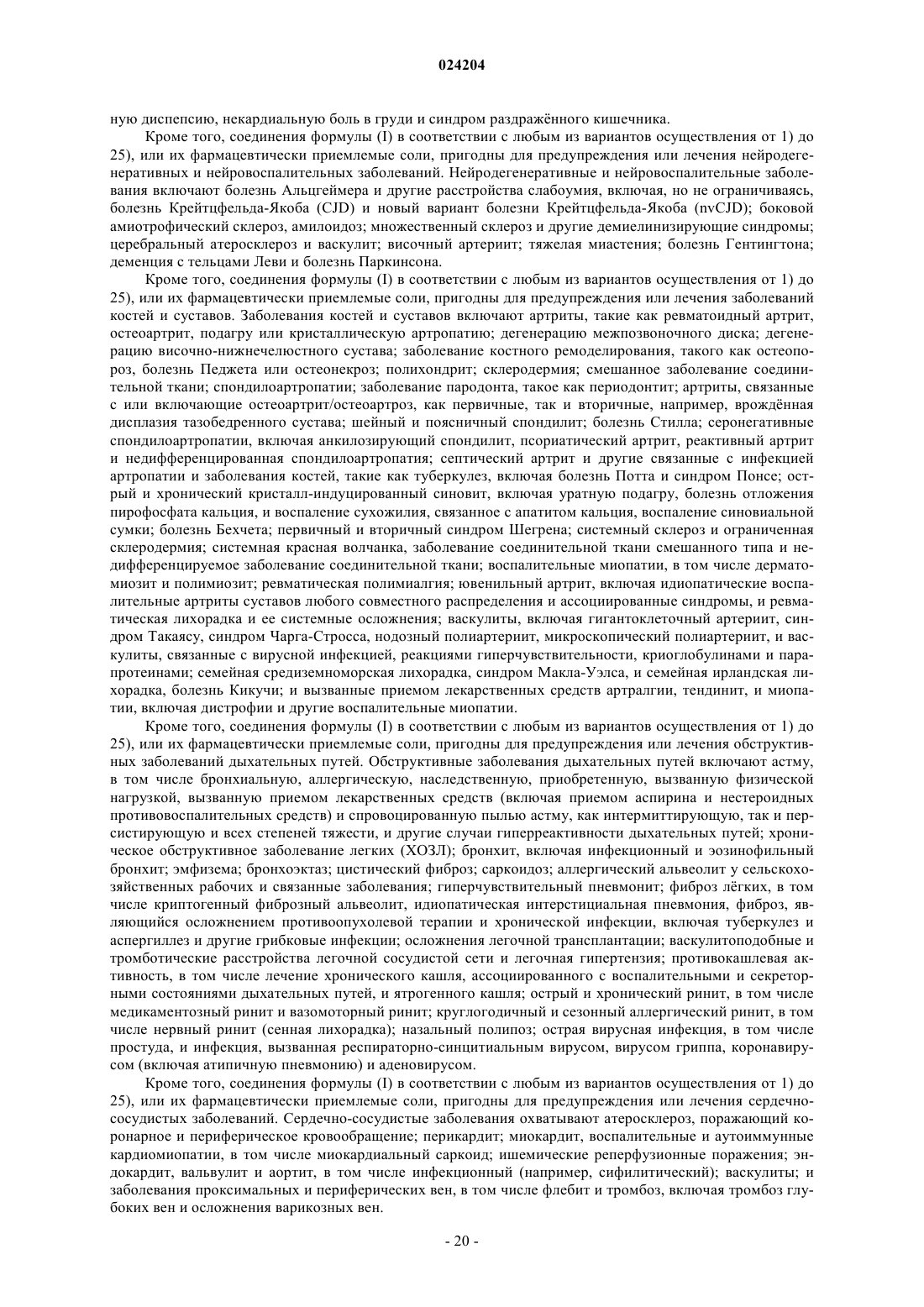 024204

ную диспепсию, некардиальную боль в груди и синдром раздражённого кишечника.

Кроме того, соединения формулы (I) в соответствии с любым из вариантов осуществления от 1) до 25), или их фармацевтически приемлемые соли, пригодны для предупреждения или лечения нейродегенеративных и нейровоспалительных заболеваний. Нейродегенеративные и нейровоспалительные заболевания включают болезнь Альцгеймера и другие расстройства слабоумия, включая, но не ограничиваясь, болезнь Крейтцфельда-Якоба (CJD) и новый вариант болезни Крейтцфельда-Якоба (nvCJD); боковой амиотрофический склероз, амилоидоз; множественный склероз и другие демиелинизирующие синдромы; церебральный атеросклероз и васкулит; височный артериит; тяжелая миастения; болезнь Гентингтона; деменция с тельцами Леви и болезнь Паркинсона.

Кроме того, соединения формулы (I) в соответствии с любым из вариантов осуществления от 1) до 25), или их фармацевтически приемлемые соли, пригодны для предупреждения или лечения заболеваний костей и суставов. Заболевания костей и суставов включают артриты, такие как ревматоидный артрит, остеоартрит, подагру или кристаллическую артропатию; дегенерацию межпозвоночного диска; дегенерацию височно-нижнечелюстного сустава; заболевание костного ремоделирования, такого как остеопороз, болезнь Педжета или остеонекроз; полихондрит; склеродермия; смешанное заболевание соединительной ткани; спондилоартропатии; заболевание пародонта, такое как периодонтит; артриты, связанные с или включающие остеоартрит/остеоартроз, как первичные, так и вторичные, например, врождённая дисплазия тазобедренного сустава; шейный и поясничный спондилит; болезнь Стилла; серонегативные спондилоартропатии, включая анкилозирующий спондилит, псориатический артрит, реактивный артрит и недифференцированная спондилоартропатия; септический артрит и другие связанные с инфекцией артропатии и заболевания костей, такие как туберкулез, включая болезнь Потта и синдром Понсе; острый и хронический кристалл-индуцированный синовит, включая уратную подагру, болезнь отложения пирофосфата кальция, и воспаление сухожилия, связанное с апатитом кальция, воспаление синовиальной сумки; болезнь Бехчета; первичный и вторичный синдром Шегрена; системный склероз и ограниченная склеродермия; системная красная волчанка, заболевание соединительной ткани смешанного типа и недифференцируемое заболевание соединительной ткани; воспалительные миопатии, в том числе дерматомиозит и полимиозит; ревматическая полимиалгия; ювенильный артрит, включая идиопатические воспалительные артриты суставов любого совместного распределения и ассоциированные синдромы, и ревматическая лихорадка и ее системные осложнения; васкулиты, включая гигантоклеточный артериит, синдром Такаясу, синдром Чарга-Стросса, нодозный полиартериит, микроскопический полиартериит, и васкулиты, связанные с вирусной инфекцией, реакциями гиперчувствительности, криоглобулинами и парапротеинами; семейная средиземноморская лихорадка, синдром Макла-Уэлса, и семейная ирландская лихорадка, болезнь Кикучи; и вызванные приемом лекарственных средств артралгии, тендинит, и миопатии, включая дистрофии и другие воспалительные миопатии.

Кроме того, соединения формулы (I) в соответствии с любым из вариантов осуществления от 1) до 25), или их фармацевтически приемлемые соли, пригодны для предупреждения или лечения обструктивных заболеваний дыхательных путей. Обструктивные заболевания дыхательных путей включают астму, в том числе бронхиальную, аллергическую, наследственную, приобретенную, вызванную физической нагрузкой, вызванную приемом лекарственных средств (включая приемом аспирина и нестероидных противовоспалительных средств) и спровоцированную пылью астму, как интермиттирующую, так и персистирующую и всех степеней тяжести, и другие случаи гиперреактивности дыхательных путей; хроническое обструктивное заболевание легких (ХОЗЛ); бронхит, включая инфекционный и эозинофильный бронхит; эмфизема; бронхоэктаз; цистический фиброз; саркоидоз; аллергический альвеолит у сельскохозяйственных рабочих и связанные заболевания; гиперчувствительный пневмонит; фиброз лёгких, в том числе криптогенный фиброзный альвеолит, идиопатическая интерстициальная пневмония, фиброз, являющийся осложнением противоопухолевой терапии и хронической инфекции, включая туберкулез и аспергиллез и другие грибковые инфекции; осложнения легочной трансплантации; васкулитоподобные и тромботические расстройства легочной сосудистой сети и легочная гипертензия; противокашлевая активность, в том числе лечение хронического кашля, ассоциированного с воспалительными и секреторными состояниями дыхательных путей, и ятрогенного кашля; острый и хронический ринит, в том числе медикаментозный ринит и вазомоторный ринит; круглогодичный и сезонный аллергический ринит, в том числе нервный ринит (сенная лихорадка); назальный полипоз; острая вирусная инфекция, в том числе простуда, и инфекция, вызванная респираторно-синцитиальным вирусом, вирусом гриппа, коронавирусом (включая атипичную пневмонию) и аденовирусом.

Кроме того, соединения формулы (I) в соответствии с любым из вариантов осуществления от 1) до 25), или их фармацевтически приемлемые соли, пригодны для предупреждения или лечения сердечно-сосудистых заболеваний. Сердечно-сосудистые заболевания охватывают атеросклероз, поражающий коронарное и периферическое кровообращение; перикардит; миокардит, воспалительные и аутоиммунные кардиомиопатии, в том числе миокардиальный саркоид; ишемические реперфузионные поражения; эндокардит, вальвулит и аортит, в том числе инфекционный (например, сифилитический); васкулиты; и заболевания проксимальных и периферических вен, в том числе флебит и тромбоз, включая тромбоз глубоких вен и осложнения варикозных вен.

- 20 -